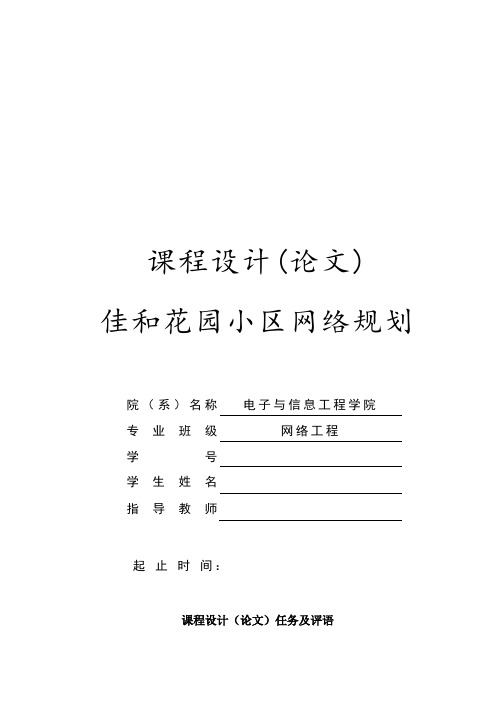 课程设计(论文)

佳和花园小区网络规划

院（系）名称 电子与信息工程学院
专业班级 网络工程
学号
学生姓名
指导教师

起止时间：

课程设计（论文）任务及评语